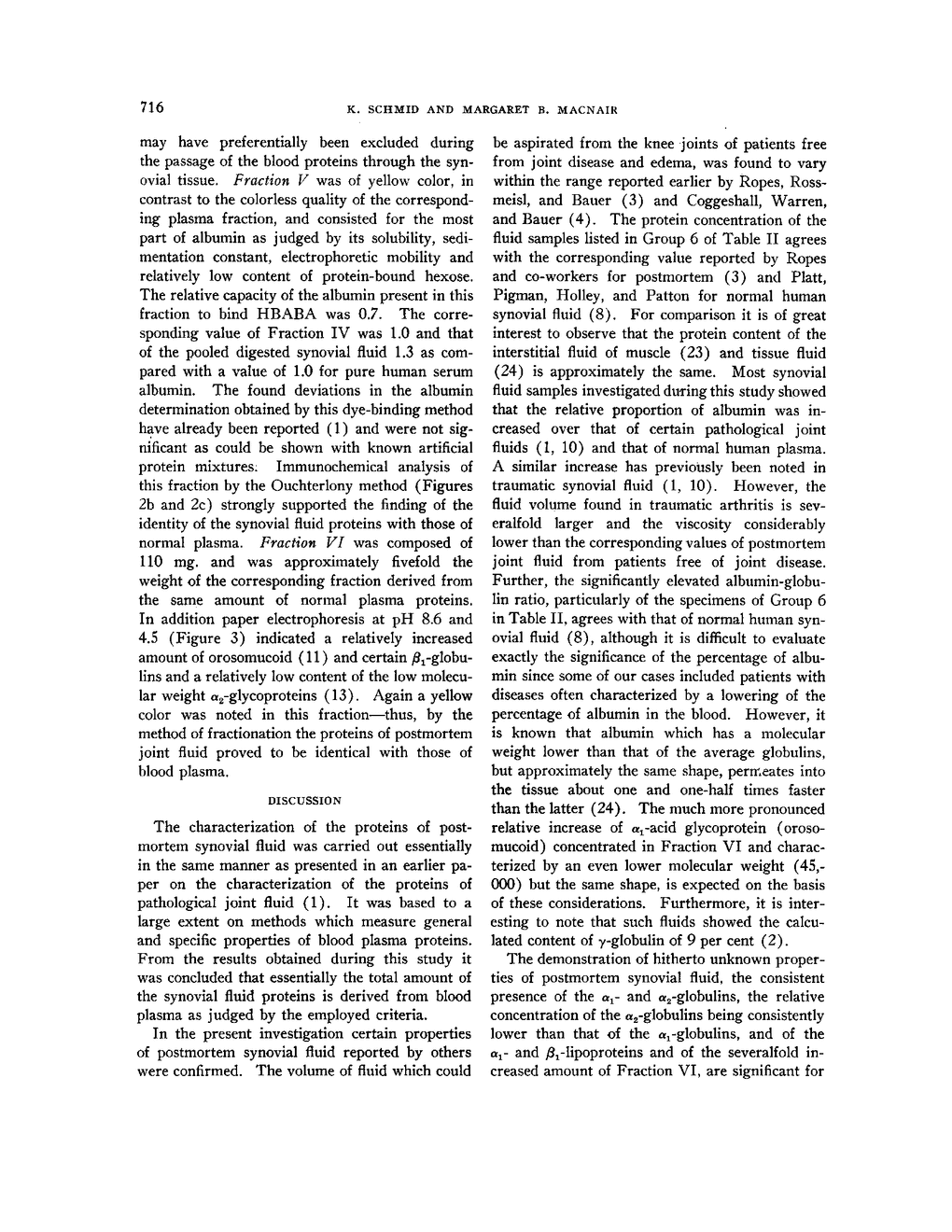 716 K. SCHMID AND MARGARET B. MACNAIR

may have preferentially been excluded during the passage of the blood proteins through the synovial tissue. Fraction V was of yellow color, in contrast to the colorless quality of the corresponding plasma fraction, and consisted for the most part of albumin as judged by its solubility, sedimentation constant, electrophoretic mobility and relatively low content of protein-bound hexose. The relative capacity of the albumin present in this fraction to bind HBABA was 0.7. The corresponding value of Fraction IV was 1.0 and that of the pooled digested synovial fluid 1.3 as compared with a value of 1.0 for pure human serum albumin. The found deviations in the albumin determination obtained by this dye-binding method have already been reported (1) and were not significant as could be shown with known artificial protein mixtures. Immunochemical analysis of this fraction by the Ouchterlony method (Figures 2b and 2c) strongly supported the finding of the identity of the synovial fluid proteins with those of normal plasma. Fraction VI was composed of 110 mg. and was approximately fivefold the weight of the corresponding fraction derived from the same amount of normal plasma proteins. In addition paper electrophoresis at pH 8.6 and 4.5 (Figure 3) indicated a relatively increased amount of orosomucoid (11) and certain $\beta_1$-globulins and a relatively low content of the low molecular weight $\alpha_2$-glycoproteins (13). Again a yellow color was noted in this fraction—thus, by the method of fractionation the proteins of postmortem joint fluid proved to be identical with those of blood plasma.

DISCUSSION

The characterization of the proteins of postmortem synovial fluid was carried out essentially in the same manner as presented in an earlier paper on the characterization of the proteins of pathological joint fluid (1). It was based to a large extent on methods which measure general and specific properties of blood plasma proteins. From the results obtained during this study it was concluded that essentially the total amount of the synovial fluid proteins is derived from blood plasma as judged by the employed criteria.

In the present investigation certain properties of postmortem synovial fluid reported by others were confirmed. The volume of fluid which could be aspirated from the knee joints of patients free from joint disease and edema, was found to vary within the range reported earlier by Ropes, Rossmeisl, and Bauer (3) and Coggeshall, Warren, and Bauer (4). The protein concentration of the fluid samples listed in Group 6 of Table II agrees with the corresponding value reported by Ropes and co-workers for postmortem (3) and Platt, Pigman, Holley, and Patton for normal human synovial fluid (8). For comparison it is of great interest to observe that the protein content of the interstitial fluid of muscle (23) and tissue fluid (24) is approximately the same. Most synovial fluid samples investigated during this study showed that the relative proportion of albumin was increased over that of certain pathological joint fluids (1, 10) and that of normal human plasma. A similar increase has previously been noted in traumatic synovial fluid (1, 10). However, the fluid volume found in traumatic arthritis is severalfold larger and the viscosity considerably lower than the corresponding values of postmortem joint fluid from patients free of joint disease. Further, the significantly elevated albumin-globulin ratio, particularly of the specimens of Group 6 in Table II, agrees with that of normal human synovial fluid (8), although it is difficult to evaluate exactly the significance of the percentage of albumin since some of our cases included patients with diseases often characterized by a lowering of the percentage of albumin in the blood. However, it is known that albumin which has a molecular weight lower than that of the average globulins, but approximately the same shape, permeates into the tissue about one and one-half times faster than the latter (24). The much more pronounced relative increase of $\alpha_1$-acid glycoprotein (orosomucoid) concentrated in Fraction VI and characterized by an even lower molecular weight (45,000) but the same shape, is expected on the basis of these considerations. Furthermore, it is interesting to note that such fluids showed the calculated content of $\gamma$-globulin of 9 per cent (2).

The demonstration of hitherto unknown properties of postmortem synovial fluid, the consistent presence of the $\alpha_1$- and $\alpha_2$-globulins, the relative concentration of the $\alpha_2$-globulins being consistently lower than that of the $\alpha_1$-globulins, and of the $\alpha_1$- and $\beta_1$-lipoproteins and of the severalfold increased amount of Fraction VI, are significant for